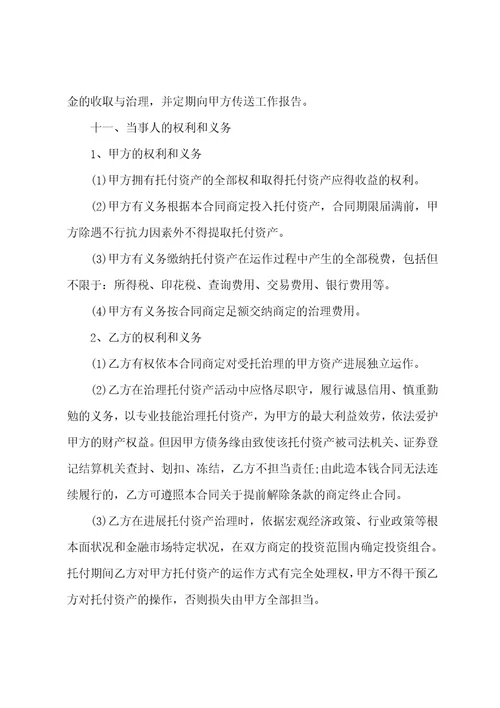 金的收取与治理，并定期向甲方传送工作报告。

十一、当事人的权利和义务

1、甲方的权利和义务

(1)甲方拥有托付资产的全部权和取得托付资产应得收益的权利。

(2)甲方有义务根据本合同商定投入托付资产，合同期限届满前，甲方除遇不行抗力因素外不得提取托付资产。

(3)甲方有义务缴纳托付资产在运作过程中产生的全部税费，包括但不限于：所得税、印花税、查询费用、交易费用、银行费用等。

(4)甲方有义务按合同商定足额交纳商定的治理费用。

2、乙方的权利和义务

(1)乙方有权依本合同商定对受托治理的甲方资产进展独立运作。

(2)乙方在治理托付资产活动中应恪尽职守，履行诚恳信用、慎重勤勉的义务，以专业技能治理托付资产，为甲方的最大利益效劳，依法爱护甲方的财产权益。但因甲方债务缘由致使该托付资产被司法机关、证券登记结算机关查封、划扣、冻结，乙方不担当责任;由此造本钱合同无法连续履行的，乙方可遵照本合同关于提前解除条款的商定终止合同。

(3)乙方在进展托付资产治理时，依据宏观经济政策、行业政策等根本面状况和金融市场特定状况，在双方商定的投资范围内确定投资组合。托付期间乙方对甲方托付资产的运作方式有完全处理权，甲方不得干预乙方对托付资产的操作，否则损失由甲方全部担当。